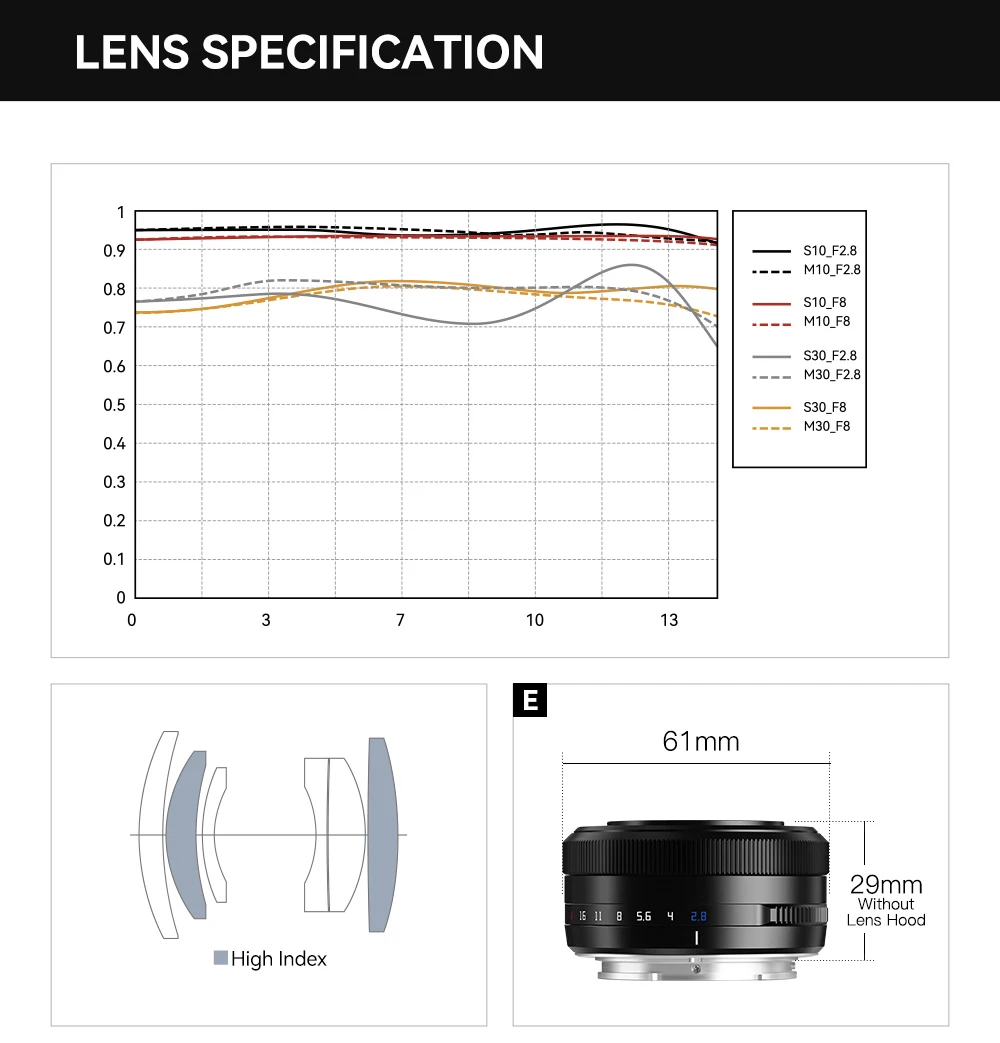 LENS SPECIFICATION

1
0.9
0.8
0.7
0.6
0.5
0.4
0.3
0.2
0.1
0
0
3
7
10
13

S10_F2.8
M10_F2.8
S10_F8
M10_F8
S30_F2.8
M30_F2.8
S30_F8
M30_F8

High Index

E

61mm

29mm
Without
Lens Hood

16 11 8 5.6 4 2.8